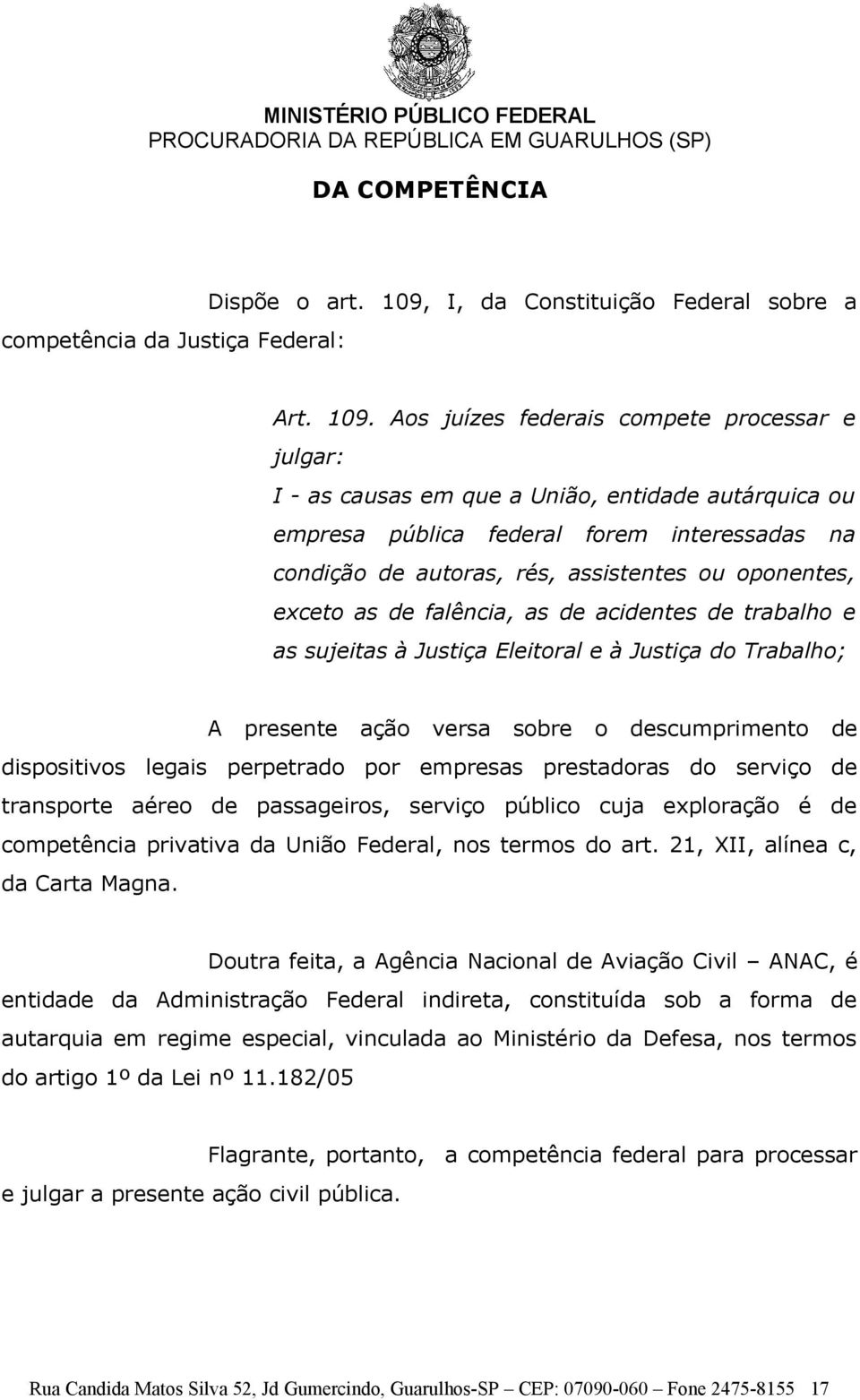 MINISTÉRIO PÚBLICO FEDERAL
PROCURADORIA DA REPÚBLICA EM GUARULHOS (SP)

DA COMPETÊNCIA

Dispõe o art. 109, I, da Constituição Federal sobre a competência da Justiça Federal:

Art. 109. Aos juízes federais compete processar e julgar:
I - as causas em que a União, entidade autárquica ou empresa pública federal forem interessadas na condição de autoras, rés, assistentes ou oponentes, exceto as de falência, as de acidentes de trabalho e as sujeitas à Justiça Eleitoral e à Justiça do Trabalho;

A presente ação versa sobre o descumprimento de dispositivos legais perpetrado por empresas prestadoras do serviço de transporte aéreo de passageiros, serviço público cuja exploração é de competência privativa da União Federal, nos termos do art. 21, XII, alínea c, da Carta Magna.

Doutra feita, a Agência Nacional de Aviação Civil – ANAC, é entidade da Administração Federal indireta, constituída sob a forma de autarquia em regime especial, vinculada ao Ministério da Defesa, nos termos do artigo 1º da Lei nº 11.182/05

Flagrante, portanto, a competência federal para processar e julgar a presente ação civil pública.

Rua Candida Matos Silva 52, Jd Gumercindo, Guarulhos-SP – CEP: 07090-060 – Fone 2475-8155 17